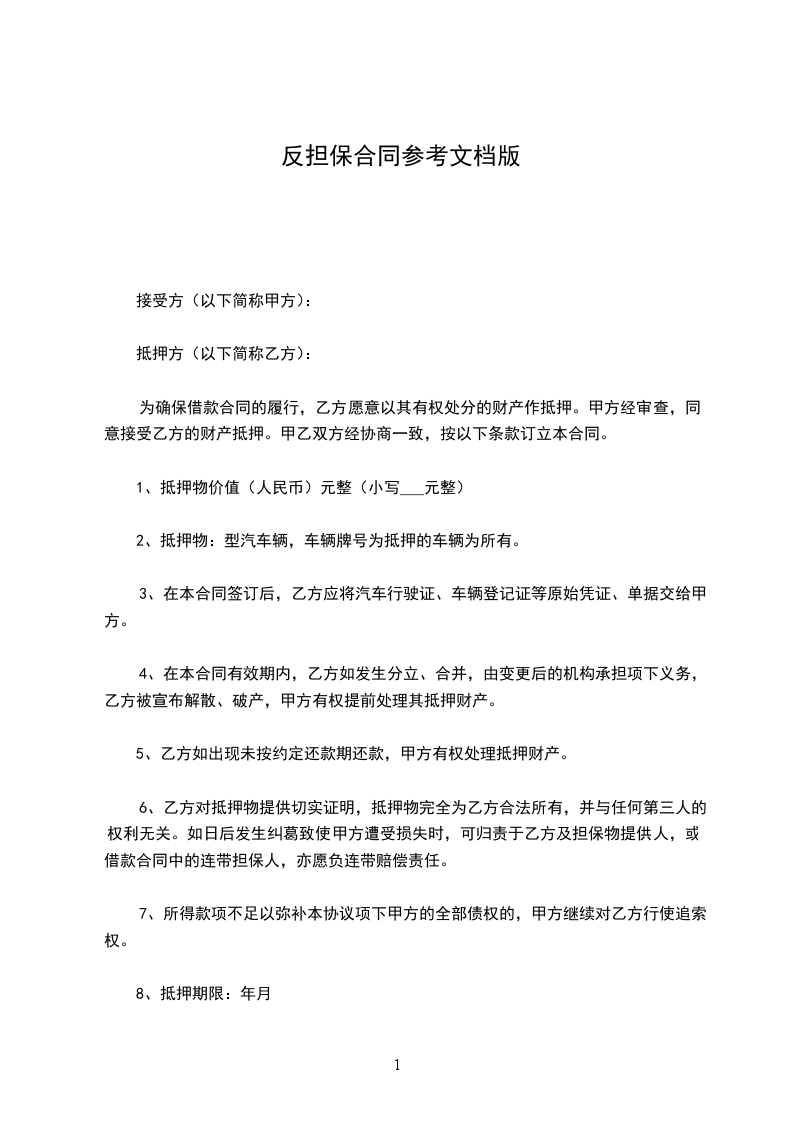 反担保合同参考文档版

接受方（以下简称甲方）：

抵押方（以下简称乙方）：

为确保借款合同的履行，乙方愿意以其有权处分的财产作抵押。甲方经审查，同意接受乙方的财产抵押。甲乙双方经协商一致，按以下条款订立本合同。

1、抵押物价值（人民币）元整（小写___元整）

2、抵押物：型汽车辆，车辆牌号为抵押的车辆为所有。

3、在本合同签订后，乙方应将汽车行驶证、车辆登记证等原始凭证、单据交给甲方。

4、在本合同有效期内，乙方如发生分立、合并，由变更后的机构承担项下义务，乙方被宣布解散、破产，甲方有权提前处理其抵押财产。

5、乙方如出现未按约定还款期还款，甲方有权处理抵押财产。

6、乙方对抵押物提供切实证明，抵押物完全为乙方合法所有，并与任何第三人的权利无关。如日后发生纠葛致使甲方遭受损失时，可归责于乙方及担保物提供人，或借款合同中的连带担保人，亦愿负连带赔偿责任。

7、所得款项不足以弥补本协议项下甲方的全部债权的，甲方继续对乙方行使追索权。

8、抵押期限：年月

1